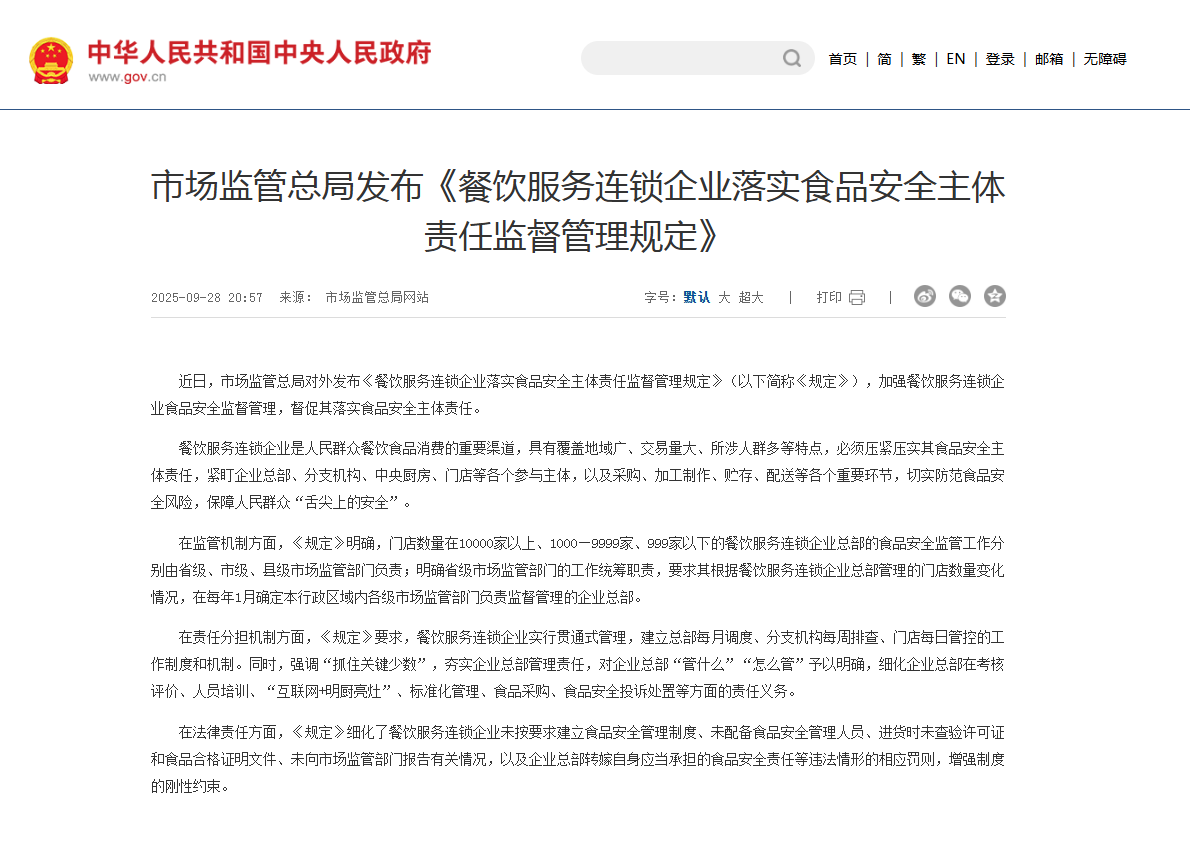 中华人民共和国中央人民政府
www.gov.cn

首页 | 简 | 繁 | EN | 登录 | 邮箱 | 无障碍

市场监管总局发布《餐饮服务连锁企业落实食品安全主体责任监督管理规定》

2025-09-28 20:57 来源： 市场监管总局网站

字号：默认 大 超大 | 打印 |

近日，市场监管总局对外发布《餐饮服务连锁企业落实食品安全主体责任监督管理规定》（以下简称《规定》），加强餐饮服务连锁企业食品安全监督管理，督促其落实食品安全主体责任。

餐饮服务连锁企业是人民群众餐饮食品消费的重要渠道，具有覆盖地域广、交易量大、所涉人群多等特点，必须压紧压实其食品安全主体责任，紧盯企业总部、分支机构、中央厨房、门店等各个参与主体，以及采购、加工制作、贮存、配送等各个重要环节，切实防范食品安全风险，保障人民群众“舌尖上的安全”。

在监管机制方面，《规定》明确，门店数量在10000家以上、1000—9999家、999家以下的餐饮服务连锁企业总部的食品安全监管工作分别由省级、市级、县级市场监管部门负责；明确省级市场监管部门的工作统筹职责，要求其根据餐饮服务连锁企业总部管理的门店数量变化情况，在每年1月确定本行政区域内各级市场监管部门负责监督管理的企业总部。

在责任分担机制方面，《规定》要求，餐饮服务连锁企业实行贯通式管理，建立总部每月调度、分支机构每周排查、门店每日管控的工作制度和机制。同时，强调“抓住关键少数”，夯实企业总部管理责任，对企业总部“管什么”“怎么管”予以明确，细化企业总部在考核评价、人员培训、“互联网+明厨亮灶”、标准化管理、食品采购、食品安全投诉处置等方面的责任义务。

在法律责任方面，《规定》细化了餐饮服务连锁企业未按要求建立食品安全管理制度、未配备食品安全管理人员、进货时未查验许可证和食品合格证明文件、未向市场监管部门报告有关情况，以及企业总部转嫁自身应当承担的食品安全责任等违法情形的相应罚则，增强制度的刚性约束。